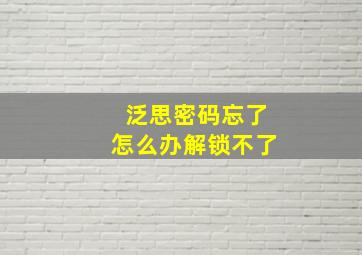 泛思密码忘了
怎么办解锁不了